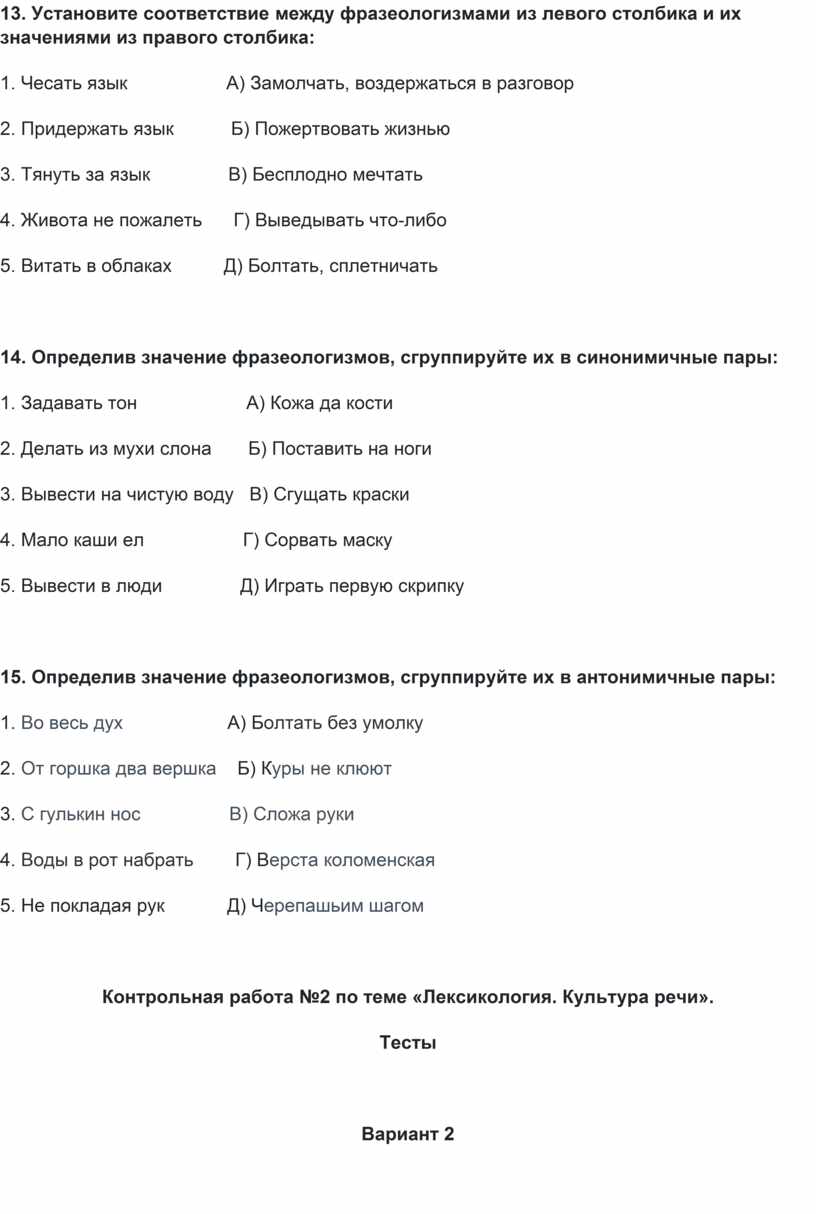 **13. Установите соответствие между фразеологизмами из левого столбика и их значениями из правого столбика:**

1. Чесать язык А) Замолчать, воздержаться в разговор

2. Придержать язык Б) Пожертвовать жизнью

3. Тянуть за язык В) Бесплодно мечтать

4. Живота не пожалеть Г) Выведывать что-либо

5. Витать в облаках Д) Болтать, сплетничать

**14. Определив значение фразеологизмов, сгруппируйте их в синонимичные пары:**

1. Задавать тон А) Кожа да кости

2. Делать из мухи слона Б) Поставить на ноги

3. Вывести на чистую воду В) Сгущать краски

4. Мало каши ел Г) Сорвать маску

5. Вывести в люди Д) Играть первую скрипку

**15. Определив значение фразеологизмов, сгруппируйте их в антонимичные пары:**

1. Во весь дух А) Болтать без умолку

2. От горшка два вершка Б) Куры не клюют

3. С гулькин нос В) Сложа руки

4. Воды в рот набрать Г) Верста коломенская

5. Не покладая рук Д) Черепашьим шагом

**Контрольная работа №2 по теме «Лексикология. Культура речи».**

**Тесты**

**Вариант 2**